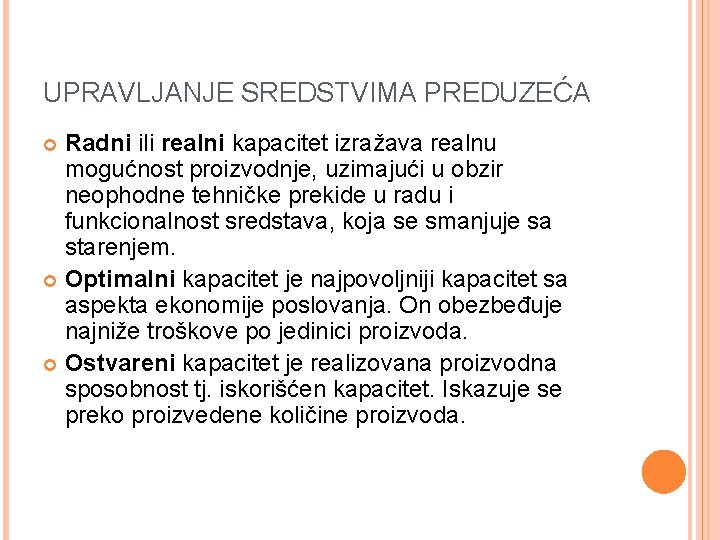 UPRAVLJANJE SREDSTVIMA PREDUZEĆA

Radni ili realni kapacitet izražava realnu mogućnost proizvodnje, uzimajući u obzir neophodne tehničke prekide u radu i funkcionalnost sredstava, koja se smanjuje sa starenjem.

Optimalni kapacitet je najpovoljniji kapacitet sa aspekta ekonomije poslovanja. On obezbeđuje najniže troškove po jedinici proizvoda.

Ostvareni kapacitet je realizovana proizvodna sposobnost tj. iskorišćen kapacitet. Iskazuje se preko proizvedene količine proizvoda.